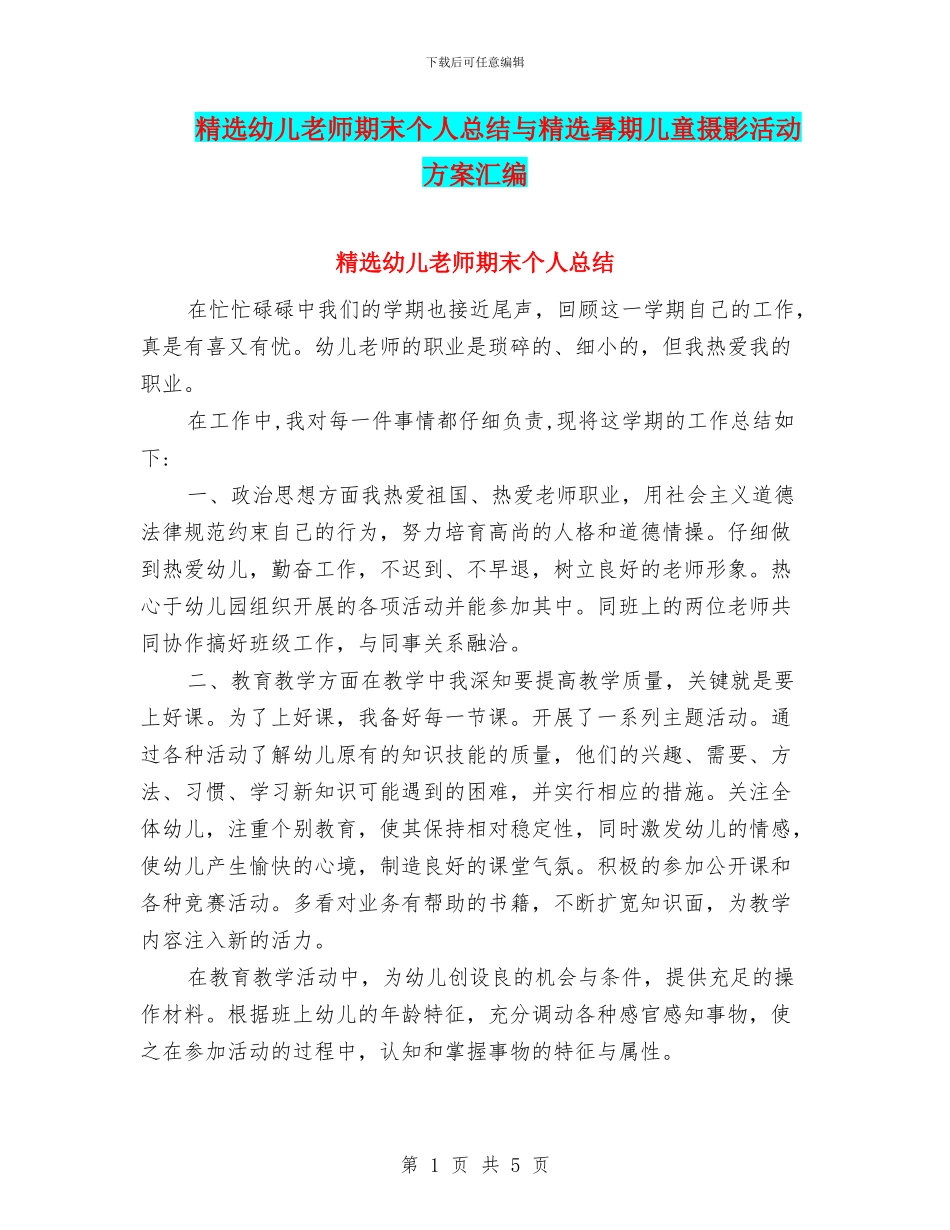 下载后可任意编辑

精选幼儿老师期末个人总结与精选暑期儿童摄影活动方案汇编

精选幼儿老师期末个人总结

在忙忙碌碌中我们的学期也接近尾声，回顾这一学期自己的工作，真是有喜又有忧。幼儿老师的职业是琐碎的、细小的，但我热爱我的职业。

在工作中,我对每一件事情都仔细负责,现将这学期的工作总结如下：

一、政治思想方面我热爱祖国、热爱老师职业，用社会主义道德法律规范约束自己的行为，努力培育高尚的人格和道德情操。仔细做到热爱幼儿，勤奋工作，不迟到、不早退，树立良好的老师形象。热心于幼儿园组织开展的各项活动并能参加其中。同班上的两位老师共同协作搞好班级工作，与同事关系融洽。

二、教育教学方面在教学中我深知要提高教学质量，关键就是要上好课。为了上好课，我备好每一节课。开展了一系列主题活动。通过各种活动了解幼儿原有的知识技能的质量，他们的兴趣、需要、方法、习惯、学习新知识可能遇到的困难，并实行相应的措施。关注全体幼儿，注重个别教育，使其保持相对稳定性，同时激发幼儿的情感，使幼儿产生愉快的心境，制造良好的课堂气氛。积极的参加公开课和各种竞赛活动。多看对业务有帮助的书籍，不断扩宽知识面，为教学内容注入新的活力。

在教育教学活动中，为幼儿创设良的机会与条件，提供充足的操作材料。根据班上幼儿的年龄特征，充分调动各种感官感知事物，使之在参加活动的过程中，认知和掌握事物的特征与属性。

第 1 页 共 5 页